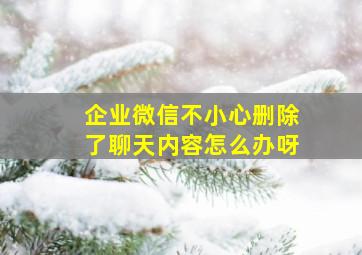 企业微信不小心删除了聊天内容怎么办呀